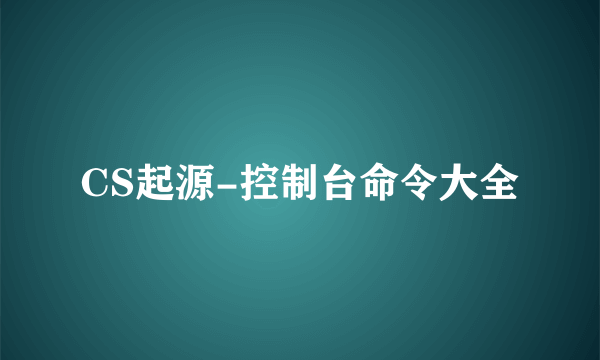 CS起源-控制台命令大全